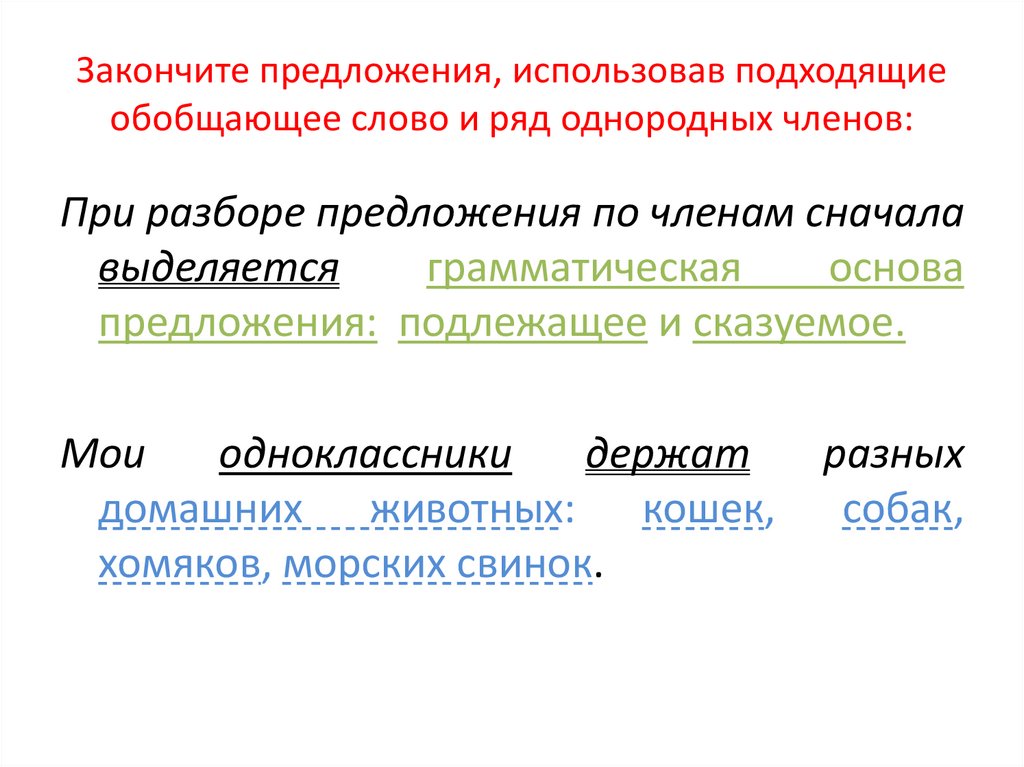 Закончите предложения, использовав подходящие обобщающее слово и ряд однородных членов:

При разборе предложения по членам сначала выделяется грамматическая основа предложения: подлежащее и сказуемое.

Мои одноклассники держат разных домашних животных: кошек, собак, хомяков, морских свинок.